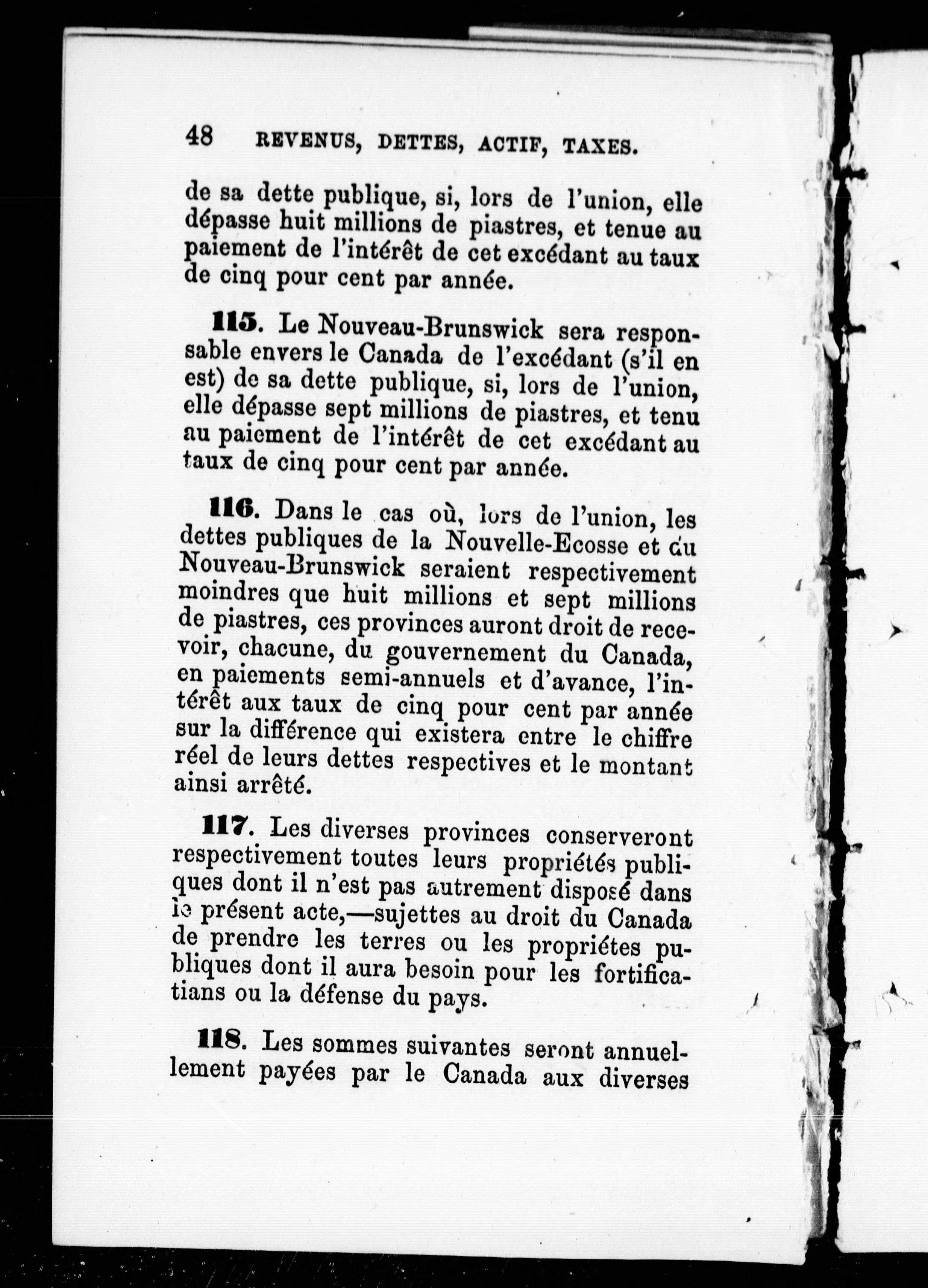 48 REVENUS, DETTES, ACTIF, TAXES.

de sa dette publique, si, lors de l'union, elle dépasse huit millions de piastres, et tenue au paiement de l'intérêt de cet excédant au taux de cinq pour cent par année.

115. Le Nouveau-Brunswick sera responsable envers le Canada de l'excédant (s'il en est) de sa dette publique, si, lors de l'union, elle dépasse sept millions de piastres, et tenu au paiement de l'intérêt de cet excédant au taux de cinq pour cent par année.

116. Dans le cas où, lors de l'union, les dettes publiques de la Nouvelle-Ecosse et du Nouveau-Brunswick seraient respectivement moindres que huit millions et sept millions de piastres, ces provinces auront droit de recevoir, chacune, du gouvernement du Canada, en paiements semi-annuels et d'avance, l'intérêt aux taux de cinq pour cent par année sur la différence qui existera entre le chiffre réel de leurs dettes respectives et le montant ainsi arrêté.

117. Les diverses provinces conserveront respectivement toutes leurs propriétés publiques dont il n'est pas autrement disposé dans le présent acte,—sujettes au droit du Canada de prendre les terres ou les propriétes publiques dont il aura besoin pour les fortificatians ou la défense du pays.

118. Les sommes suivantes seront annuellement payées par le Canada aux diverses